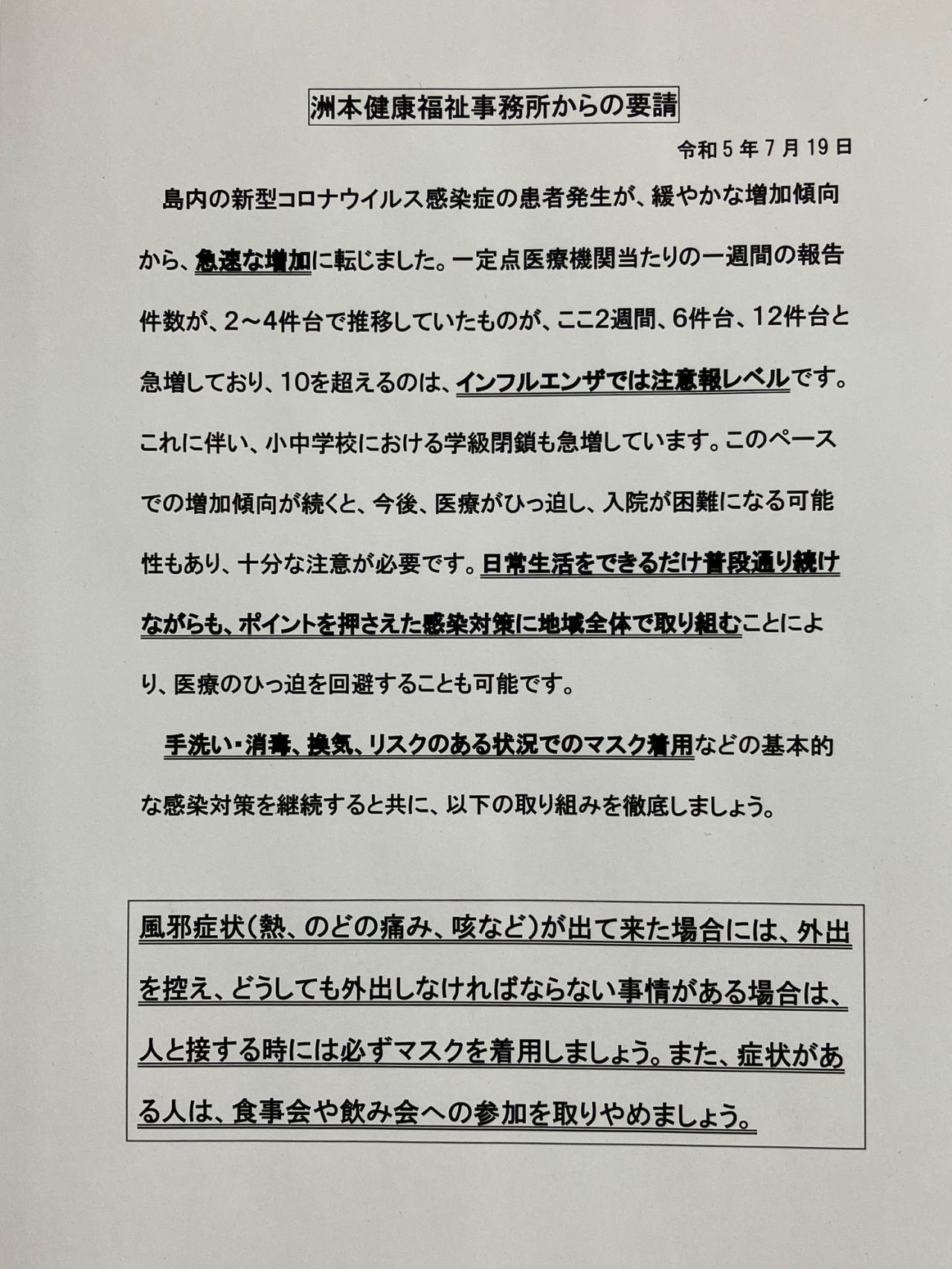 洲本健康福祉事務所からの要請

令和５年７月19日

島内の新型コロナウイルス感染症の患者発生が、緩やかな増加傾向から、急速な増加に転じました。一定点医療機関当たりの一週間の報告件数が、２～4件台で推移していたものが、ここ2週間、6件台、12件台と急増しており、10を超えるのは、インフルエンザでは注意報レベルです。これに伴い、小中学校における学級閉鎖も急増しています。このペースでの増加傾向が続くと、今後、医療がひっ迫し、入院が困難になる可能性もあり、十分な注意が必要です。日常生活をできるだけ普段通り続けながらも、ポイントを押さえた感染対策に地域全体で取り組むことにより、医療のひっ迫を回避することも可能です。

手洗い・消毒、換気、リスクのある状況でのマスク着用などの基本的な感染対策を継続すると共に、以下の取り組みを徹底しましょう。

風邪症状（熱、のどの痛み、咳など）が出て来た場合には、外出を控え、どうしても外出しなければならない事情がある場合は、人と接する時には必ずマスクを着用しましょう。また、症状がある人は、食事会や飲み会への参加を取りやめましょう。